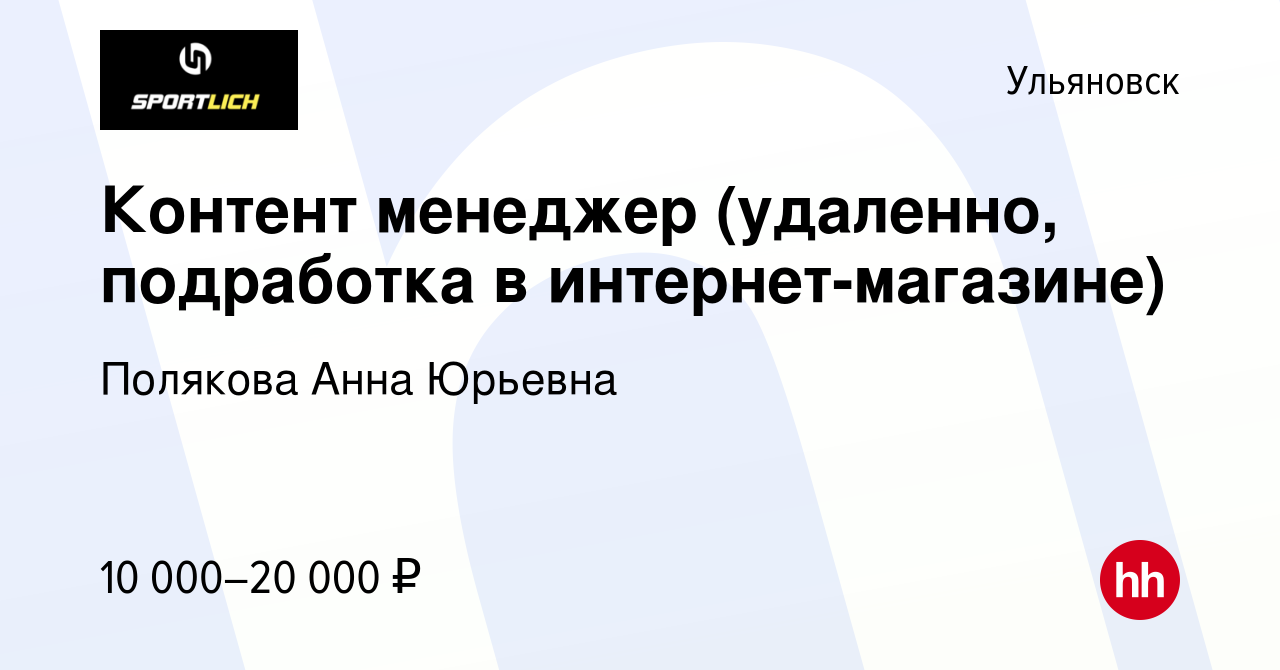 SPORTLICH

Ульяновск

Контент менеджер (удаленно, подработка в интернет-магазине)

Полякова Анна Юрьевна

10 000–20 000 ₽

hh